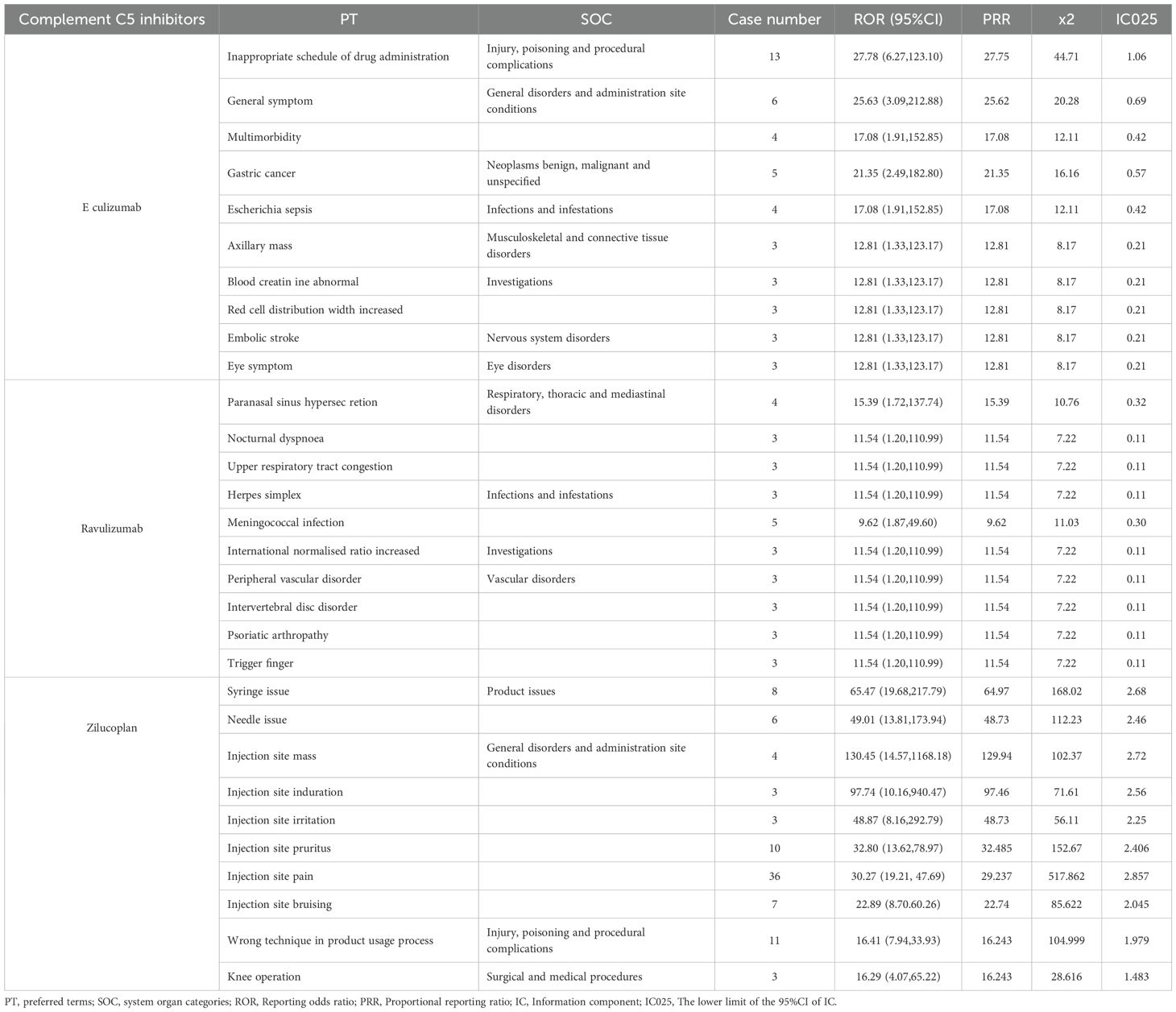 | Complement C5 inhibitors | PT | SOC | Case number | ROR (95%CI) | PRR | x2 | IC025 |
|---|---|---|---|---|---|---|---|
| E culizumab | Inappropriate schedule of drug administration | Injury, poisoning and procedural complications | 13 | 27.78 (6.27,123.10) | 27.75 | 44.71 | 1.06 |
| | General symptom | General disorders and administration site conditions | 6 | 25.63 (3.09,212.88) | 25.62 | 20.28 | 0.69 |
| | Multimorbidity | | 4 | 17.08 (1.91,152.85) | 17.08 | 12.11 | 0.42 |
| | Gastric cancer | Neoplasms benign, malignant and unspecified | 5 | 21.35 (2.49,182.80) | 21.35 | 16.16 | 0.57 |
| | Escherichia sepsis | Infections and infestations | 4 | 17.08 (1.91,152.85) | 17.08 | 12.11 | 0.42 |
| | Axillary mass | Musculoskeletal and connective tissue disorders | 3 | 12.81 (1.33,123.17) | 12.81 | 8.17 | 0.21 |
| | Blood creatin ine abnormal | Investigations | 3 | 12.81 (1.33,123.17) | 12.81 | 8.17 | 0.21 |
| | Red cell distribution width increased | | 3 | 12.81 (1.33,123.17) | 12.81 | 8.17 | 0.21 |
| | Embolic stroke | Nervous system disorders | 3 | 12.81 (1.33,123.17) | 12.81 | 8.17 | 0.21 |
| | Eye symptom | Eye disorders | 3 | 12.81 (1.33,123.17) | 12.81 | 8.17 | 0.21 |
| Ravulizumab | Paranasal sinus hypersec retion | Respiratory, thoracic and mediastinal disorders | 4 | 15.39 (1.72,137.74) | 15.39 | 10.76 | 0.32 |
| | Nocturnal dyspnoea | | 3 | 11.54 (1.20,110.99) | 11.54 | 7.22 | 0.11 |
| | Upper respiratory tract congestion | | 3 | 11.54 (1.20,110.99) | 11.54 | 7.22 | 0.11 |
| | Herpes simplex | Infections and infestations | 3 | 11.54 (1.20,110.99) | 11.54 | 7.22 | 0.11 |
| | Meningococcal infection | | 5 | 9.62 (1.87,49.60) | 9.62 | 11.03 | 0.30 |
| | International normalised ratio increased | Investigations | 3 | 11.54 (1.20,110.99) | 11.54 | 7.22 | 0.11 |
| | Peripheral vascular disorder | Vascular disorders | 3 | 11.54 (1.20,110.99) | 11.54 | 7.22 | 0.11 |
| | Intervertebral disc disorder | | 3 | 11.54 (1.20,110.99) | 11.54 | 7.22 | 0.11 |
| | Psoriatic arthropathy | | 3 | 11.54 (1.20,110.99) | 11.54 | 7.22 | 0.11 |
| | Trigger finger | | 3 | 11.54 (1.20,110.99) | 11.54 | 7.22 | 0.11 |
| Zilucoplan | Syringe issue | Product issues | 8 | 65.47 (19.68,217.79) | 64.97 | 168.02 | 2.68 |
| | Needle issue | | 6 | 49.01 (13.81,173.94) | 48.73 | 112.23 | 2.46 |
| | Injection site mass | General disorders and administration site conditions | 4 | 130.45 (14.57,1168.18) | 129.94 | 102.37 | 2.72 |
| | Injection site induration | | 3 | 97.74 (10.16,940.47) | 97.46 | 71.61 | 2.56 |
| | Injection site irritation | | 3 | 48.87 (8.16,292.79) | 48.73 | 56.11 | 2.25 |
| | Injection site pruritus | | 10 | 32.80 (13.62,78.97) | 32.485 | 152.67 | 2.406 |
| | Injection site pain | | 36 | 30.27 (19.21, 47.69) | 29.237 | 517.862 | 2.857 |
| | Injection site bruising | | 7 | 22.89 (8.70.60.26) | 22.74 | 85.622 | 2.045 |
| | Wrong technique in product usage process | Injury, poisoning and procedural complications | 11 | 16.41 (7.94,33.93) | 16.243 | 104.999 | 1.979 |
| | Knee operation | Surgical and medical procedures | 3 | 16.29 (4.07,65.22) | 16.243 | 28.616 | 1.483 |

PT, preferred terms; SOC, system organ categories; ROR, Reporting odds ratio; PRR, Proportional reporting ratio; IC, Information component; IC025, The lower limit of the 95%CI of IC.